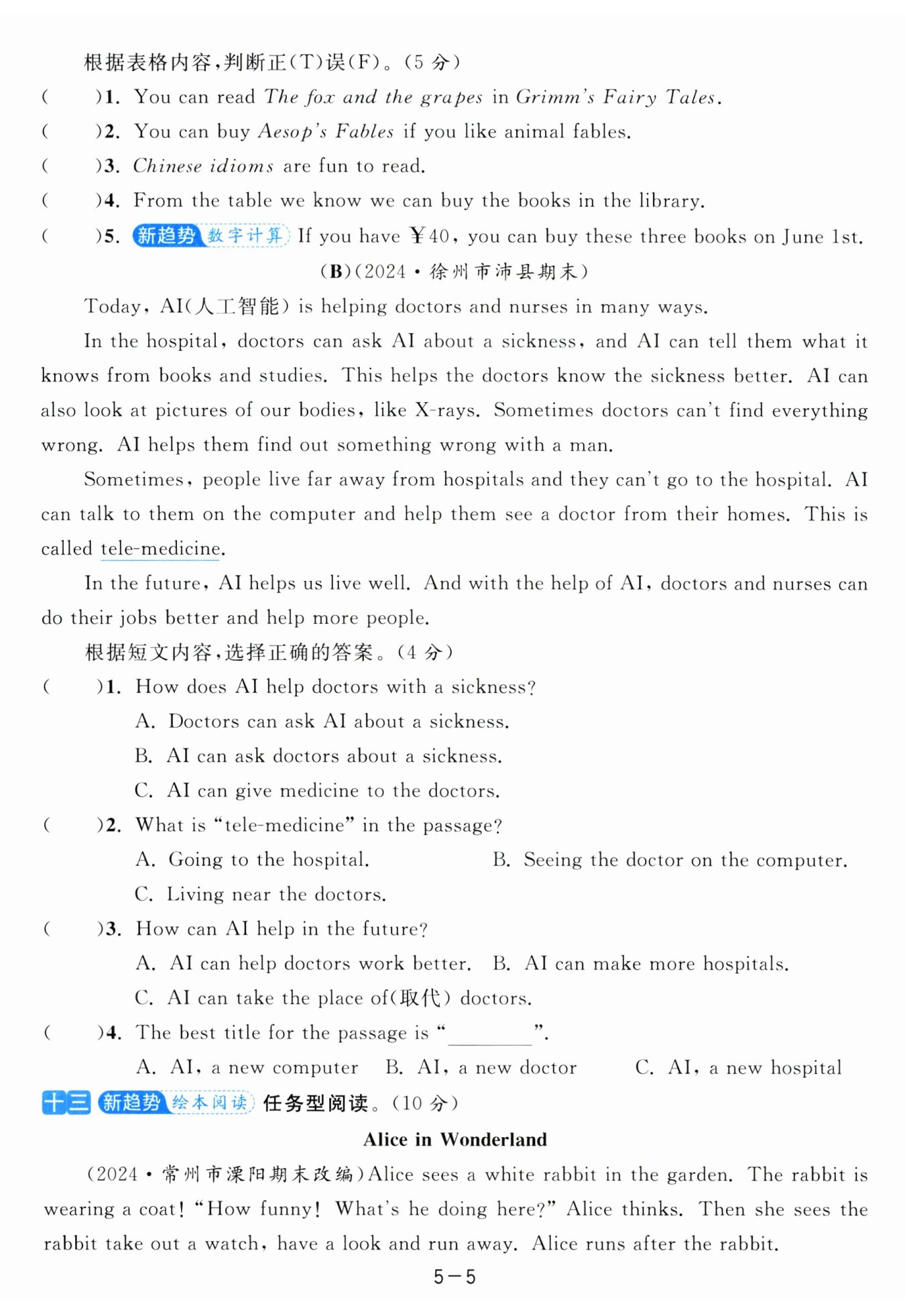 根据表格内容，判断正(T)误(F)。(5 分)

(　　)1. You can read The fox and the grapes in Grimm's Fairy Tales.

(　　)2. You can buy Aesop's Fables if you like animal fables.

(　　)3. Chinese idioms are fun to read.

(　　)4. From the table we know we can buy the books in the library.

(　　)5. 新趋势 数字计算 If you have ￥40, you can buy these three books on June 1st.

(B)(2024·徐州市沛县期末)

Today, AI(人工智能) is helping doctors and nurses in many ways.

In the hospital, doctors can ask AI about a sickness, and AI can tell them what it knows from books and studies. This helps the doctors know the sickness better. AI can also look at pictures of our bodies, like X-rays. Sometimes doctors can't find everything wrong. AI helps them find out something wrong with a man.

Sometimes, people live far away from hospitals and they can't go to the hospital. AI can talk to them on the computer and help them see a doctor from their homes. This is called tele-medicine.

In the future, AI helps us live well. And with the help of AI, doctors and nurses can do their jobs better and help more people.

根据短文内容，选择正确的答案。(4 分)

(　　)1. How does AI help doctors with a sickness?
A. Doctors can ask AI about a sickness.
B. AI can ask doctors about a sickness.
C. AI can give medicine to the doctors.

(　　)2. What is "tele-medicine" in the passage?
A. Going to the hospital.
B. Seeing the doctor on the computer.
C. Living near the doctors.

(　　)3. How can AI help in the future?
A. AI can help doctors work better.
B. AI can make more hospitals.
C. AI can take the place of(取代) doctors.

(　　)4. The best title for the passage is "________".
A. AI, a new computer
B. AI, a new doctor
C. AI, a new hospital

十三 新趋势 绘本阅读 任务型阅读。(10 分)

Alice in Wonderland

(2024·常州市溧阳期末改编)Alice sees a white rabbit in the garden. The rabbit is wearing a coat! "How funny! What's he doing here?" Alice thinks. Then she sees the rabbit take out a watch, have a look and run away. Alice runs after the rabbit.

5—5